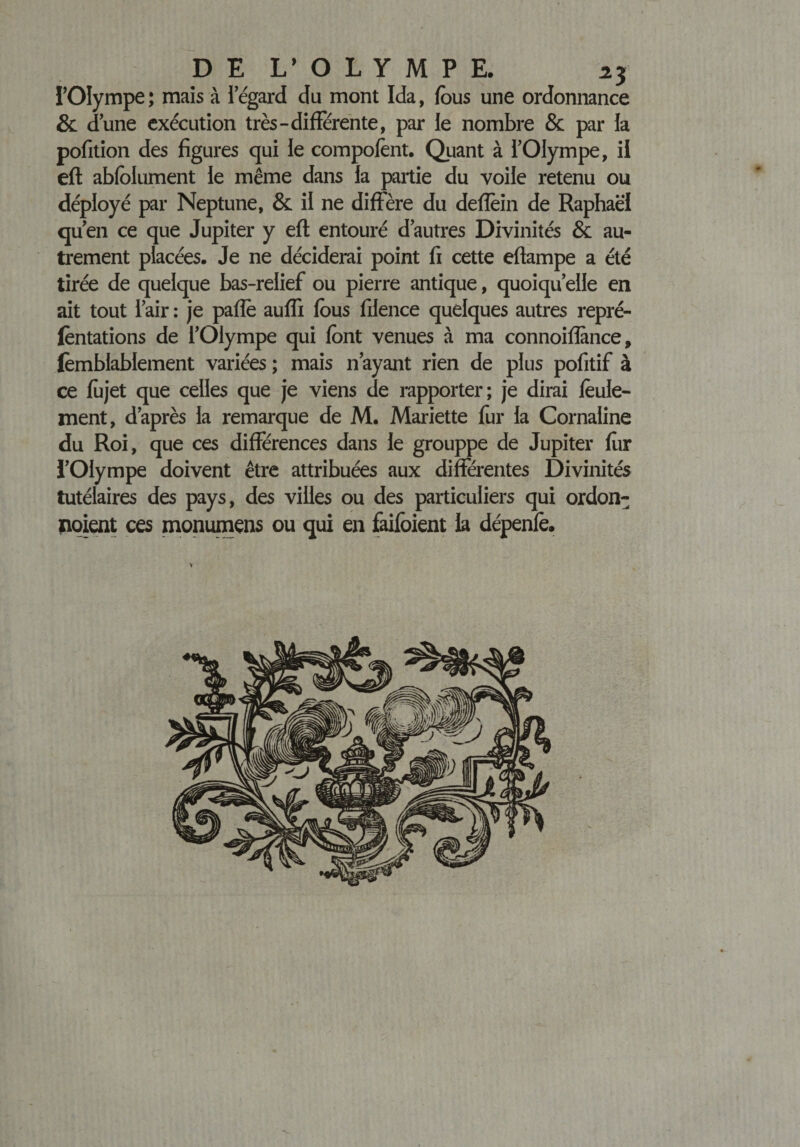 DE L'OLYMPE. 23

l'Olympe; mais à l'égard du mont Ida, ſous une ordonnance & d'une exécution très-différente, par le nombre & par la poſition des figures qui le compoſent. Quant à l'Olympe, il eſt abſolument le même dans la partie du voile retenu ou déployé par Neptune, & il ne diffère du deſſein de Raphaël qu'en ce que Jupiter y eſt entouré d'autres Divinités & autrement placées. Je ne déciderai point ſi cette eſtampe a été tirée de quelque bas-relief ou pierre antique, quoiqu'elle en ait tout l'air: je paſſe auſſi ſous ſilence quelques autres repréſentations de l'Olympe qui ſont venues à ma connoiſſance, ſemblablement variées; mais n'ayant rien de plus poſitif à ce ſujet que celles que je viens de rapporter; je dirai ſeulement, d'après la remarque de M. Mariette ſur la Cornaline du Roi, que ces différences dans le grouppe de Jupiter ſur l'Olympe doivent être attribuées aux différentes Divinités tutélaires des pays, des villes ou des particuliers qui ordonnoient ces monumens ou qui en faiſoient la dépenſe.